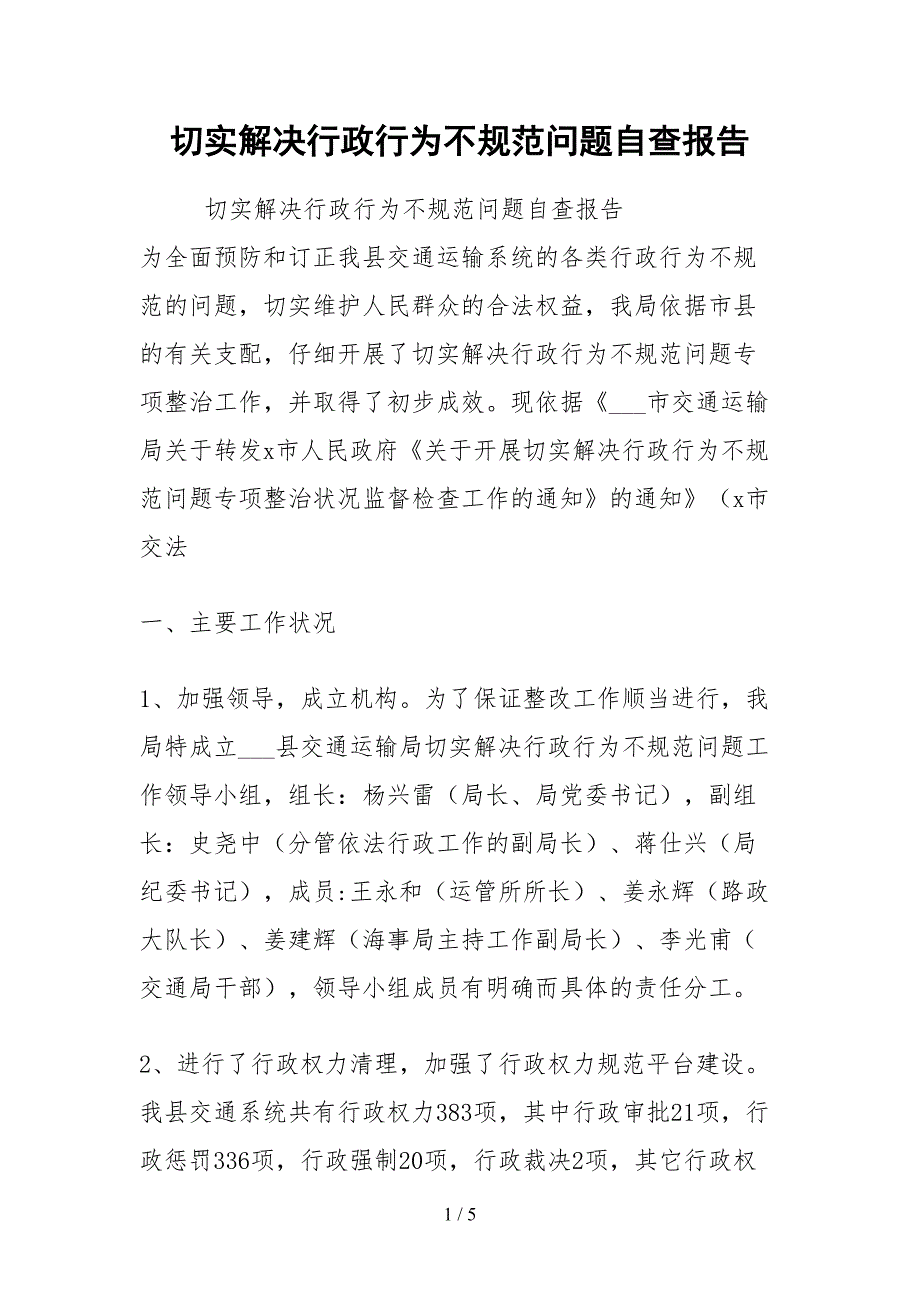 切实解决行政行为不规范问题自查报告

切实解决行政行为不规范问题自查报告

为全面预防和订正我县交通运输系统的各类行政行为不规范的问题，切实维护人民群众的合法权益，我局依据市县的有关支配，仔细开展了切实解决行政行为不规范问题专项整治工作，并取得了初步成效。现依据《___市交通运输局关于转发x市人民政府《关于开展切实解决行政行为不规范问题专项整治状况监督检查工作的通知》的通知》（x市交法

一、主要工作状况

1、加强领导，成立机构。为了保证整改工作顺当进行，我局特成立___县交通运输局切实解决行政行为不规范问题工作领导小组，组长：杨兴雷（局长、局党委书记），副组长：史尧中（分管依法行政工作的副局长）、蒋仕兴（局纪委书记），成员:王永和（运管所所长）、姜永辉（路政大队长）、姜建辉（海事局主持工作副局长）、李光甫（交通局干部），领导小组成员有明确而具体的责任分工。

2、进行了行政权力清理，加强了行政权力规范平台建设。我县交通系统共有行政权力383项，其中行政审批21项，行政惩罚336项，行政强制20项，行政裁决2项，其它行政权

1 / 5